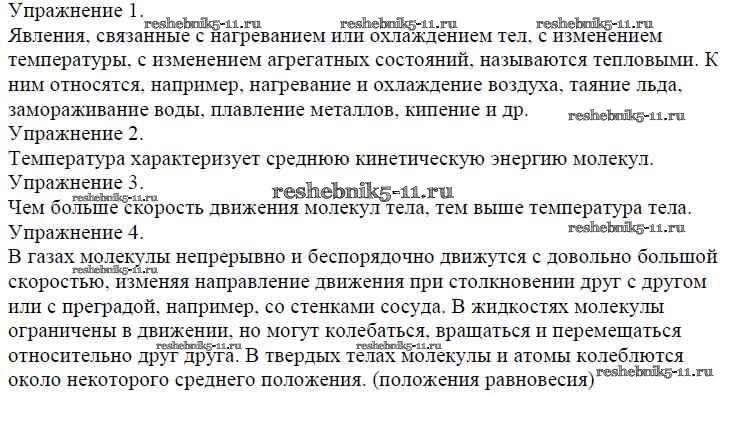 Упражнение 1. reshebnik5-11.ru reshebnik5-11.ru reshebnik5-11.ru
Явления, связанные с нагреванием или охлаждением тел, с изменением температуры, с изменением агрегатных состояний, называются тепловыми. К ним относятся, например, нагревание и охлаждение воздуха, таяние льда, замораживание воды, плавление металлов, кипение и др. reshebnik5-11.ru
Упражнение 2.
Температура характеризует среднюю кинетическую энергию молекул.
Упражнение 3.
reshebnik5-11.ru reshebnik5-11.ru
Чем больше скорость движения молекул тела, тем выше температура тела.
Упражнение 4. reshebnik5-11.ru
В газах молекулы непрерывно и беспорядочно движутся с довольно большой скоростью, изменяя направление движения при столкновении друг с другом или с преградой, например, со стенками сосуда. В жидкостях молекулы ограничены в движении, но могут колебаться, вращаться и перемещаться относительно друг друга. В твердых телах молекулы и атомы колеблются около некоторого среднего положения. (положения равновесия) reshebnik5-11.ru reshebnik5-11.ru reshebnik5-11.ru